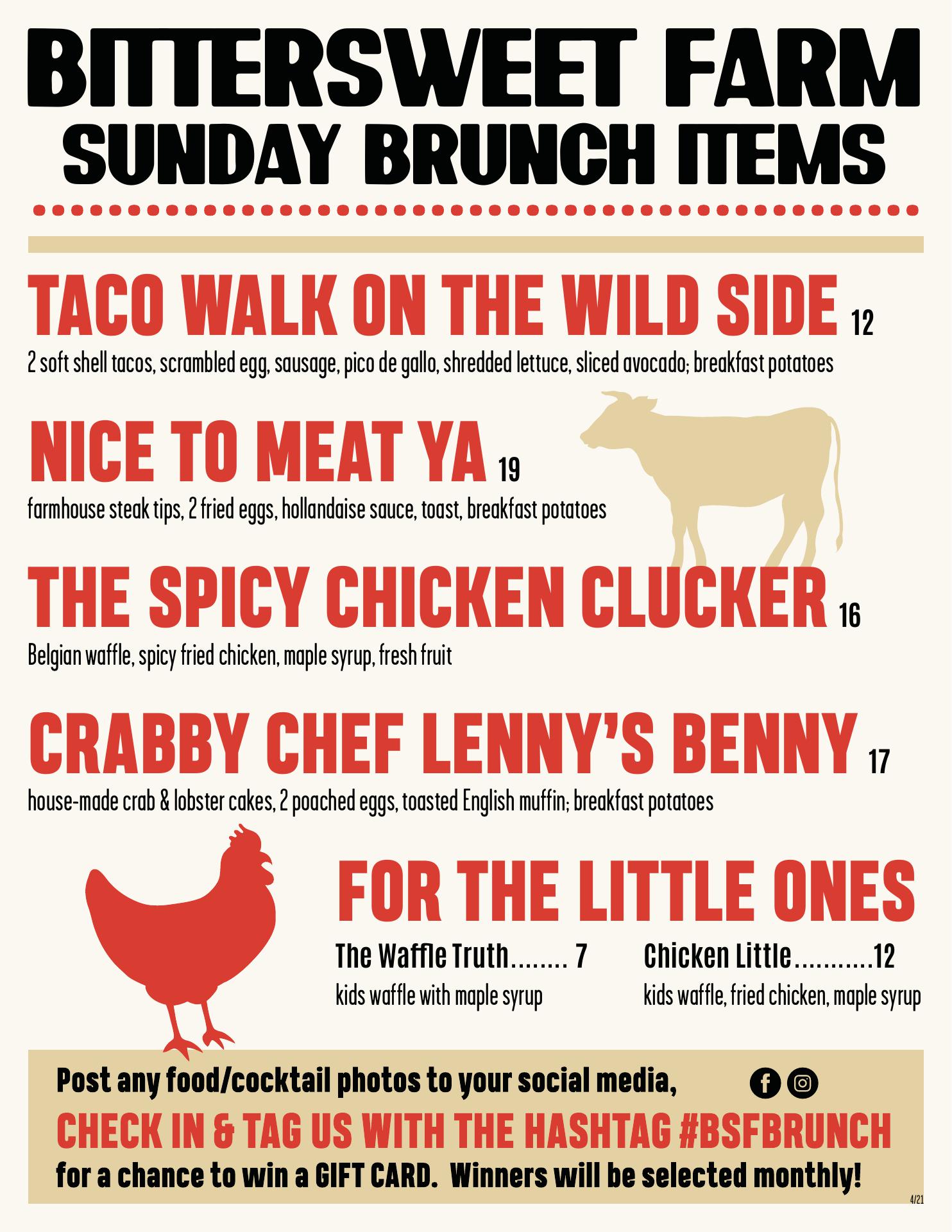 BITTERSWEET FARM
SUNDAY BRUNCH ITEMS

TACO WALK ON THE WILD SIDE 12
2 soft shell tacos, scrambled egg, sausage, pico de gallo, shredded lettuce, sliced avocado; breakfast potatoes

NICE TO MEAT YA 19
farmhouse steak tips, 2 fried eggs, hollandaise sauce, toast, breakfast potatoes

THE SPICY CHICKEN CLUCKER 16
Belgian waffle, spicy fried chicken, maple syrup, fresh fruit

CRABBY CHEF LENNY'S BENNY 17
house-made crab & lobster cakes, 2 poached eggs, toasted English muffin; breakfast potatoes

FOR THE LITTLE ONES

The Waffle Truth 7
kids waffle with maple syrup

Chicken Little 12
kids waffle, fried chicken, maple syrup

Post any food/cocktail photos to your social media,
CHECK IN & TAG US WITH THE HASHTAG #BSFBRUNCH
for a chance to win a GIFT CARD. Winners will be selected monthly!

4/21